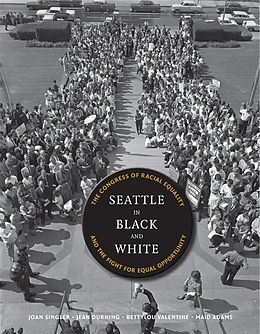 THE CONGRESS OF RACIAL EQUALITY

SEATTLE IN BLACK AND WHITE

AND THE FIGHT FOR EQUAL OPPORTUNITY

JOAN SINGLER · JEAN DURNING · BETTYLOU VALENTINE · MAID ADAMS